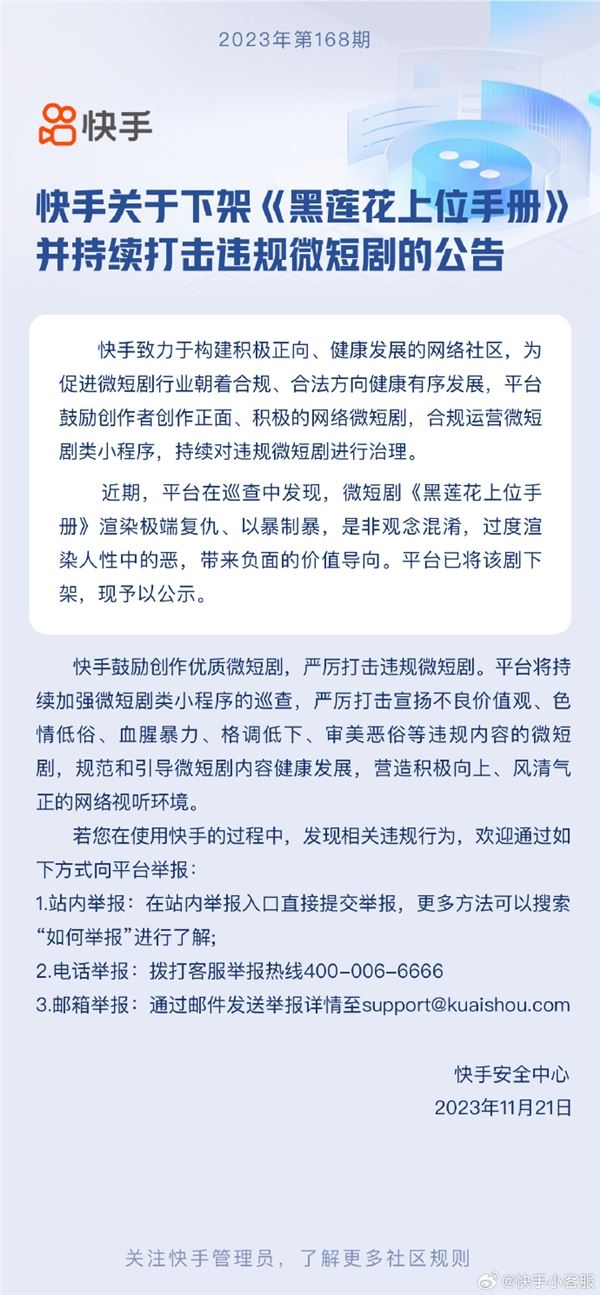 2023年第168期

快手

快手关于下架《黑莲花上位手册》并持续打击违规微短剧的公告

快手致力于构建积极正向、健康发展的网络社区，为促进微短剧行业朝着合规、合法方向健康有序发展，平台鼓励创作者创作正面、积极的网络微短剧，合规运营微短剧类小程序，持续对违规微短剧进行治理。

近期，平台在巡查中发现，微短剧《黑莲花上位手册》渲染极端复仇、以暴制暴，是非观念混淆，过度渲染人性中的恶，带来负面的价值导向。平台已将该剧下架，现予以公示。

快手鼓励创作优质微短剧，严厉打击违规微短剧。平台将持续加强微短剧类小程序的巡查，严厉打击宣扬不良价值观、色情低俗、血腥暴力、格调低下、审美恶俗等违规内容的微短剧，规范和引导微短剧内容健康发展，营造积极向上、风清气正的网络视听环境。

若您在使用快手的过程中，发现相关违规行为，欢迎通过如下方式向平台举报：
1.站内举报：在站内举报入口直接提交举报，更多方法可以搜索“如何举报”进行了解;
2.电话举报：拨打客服举报热线400-006-6666
3.邮箱举报：通过邮件发送举报详情至support@kuaishou.com

快手安全中心
2023年11月21日

关注快手管理员，了解更多社区规则

@快手小客服